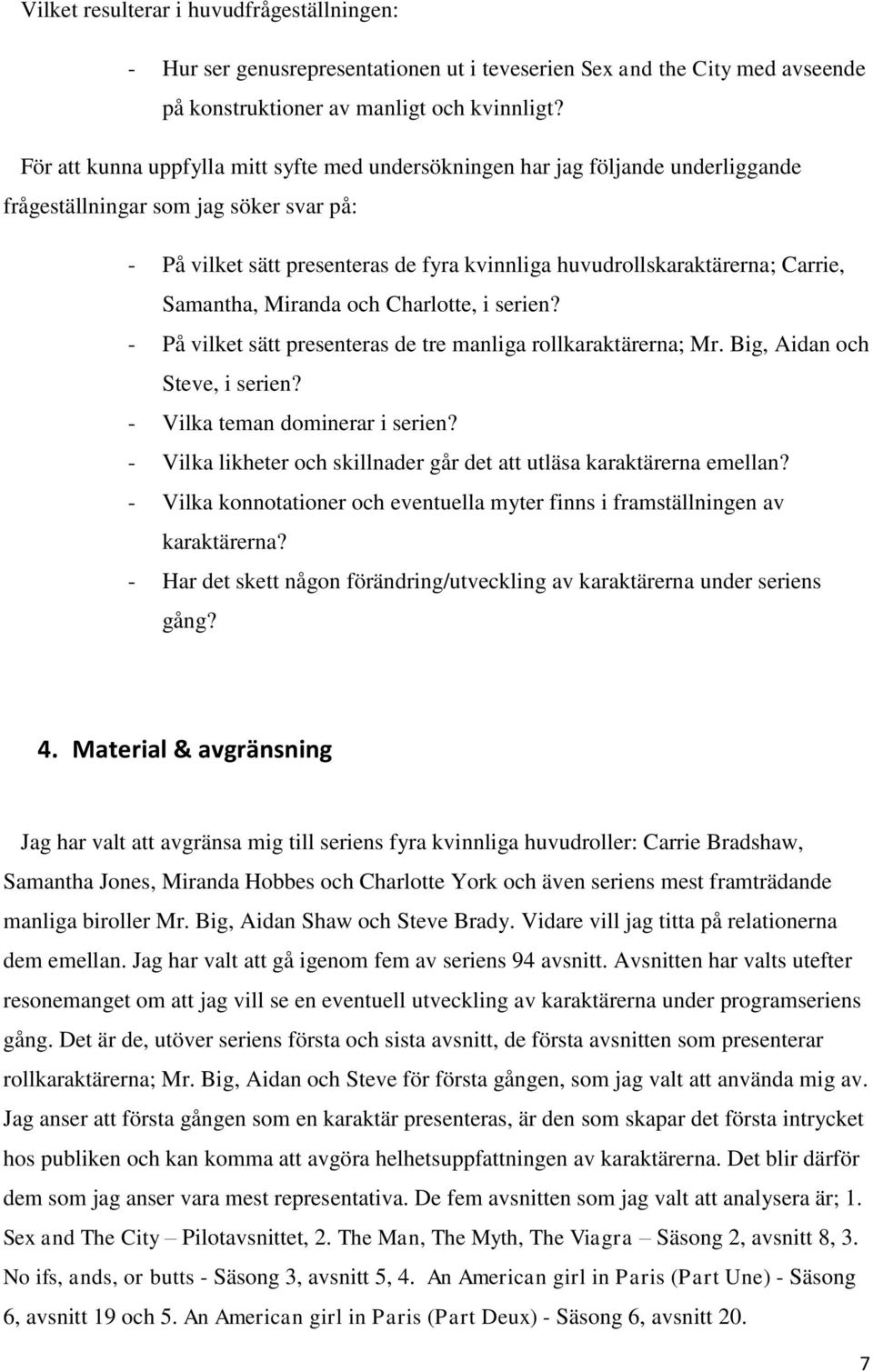 Vilket resulterar i huvudfrågeställningen:

- Hur ser genusrepresentationen ut i teveserien Sex and the City med avseende på konstruktioner av manligt och kvinnligt?

För att kunna uppfylla mitt syfte med undersökningen har jag följande underliggande frågeställningar som jag söker svar på:

- På vilket sätt presenteras de fyra kvinnliga huvudrollskaraktärerna; Carrie, Samantha, Miranda och Charlotte, i serien?
- På vilket sätt presenteras de tre manliga rollkaraktärerna; Mr. Big, Aidan och Steve, i serien?
- Vilka teman dominerar i serien?
- Vilka likheter och skillnader går det att utläsa karaktärerna emellan?
- Vilka konnotationer och eventuella myter finns i framställningen av karaktärerna?
- Har det skett någon förändring/utveckling av karaktärerna under seriens gång?

4. Material & avgränsning

Jag har valt att avgränsa mig till seriens fyra kvinnliga huvudroller: Carrie Bradshaw, Samantha Jones, Miranda Hobbes och Charlotte York och även seriens mest framträdande manliga biroller Mr. Big, Aidan Shaw och Steve Brady. Vidare vill jag titta på relationerna dem emellan. Jag har valt att gå igenom fem av seriens 94 avsnitt. Avsnitten har valts utefter resonemanget om att jag vill se en eventuell utveckling av karaktärerna under programseriens gång. Det är de, utöver seriens första och sista avsnitt, de första avsnitten som presenterar rollkaraktärerna; Mr. Big, Aidan och Steve för första gången, som jag valt att använda mig av. Jag anser att första gången som en karaktär presenteras, är den som skapar det första intrycket hos publiken och kan komma att avgöra helhetsuppfattningen av karaktärerna. Det blir därför dem som jag anser vara mest representativa. De fem avsnitten som jag valt att analysera är; 1. Sex and The City – Pilotavsnittet, 2. The Man, The Myth, The Viagra – Säsong 2, avsnitt 8, 3. No ifs, ands, or butts - Säsong 3, avsnitt 5, 4. An American girl in Paris (Part Une) - Säsong 6, avsnitt 19 och 5. An American girl in Paris (Part Deux) - Säsong 6, avsnitt 20.

7